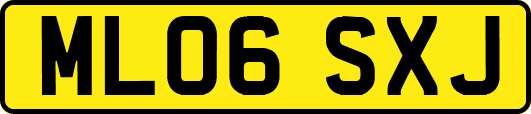 ML06 SXJ